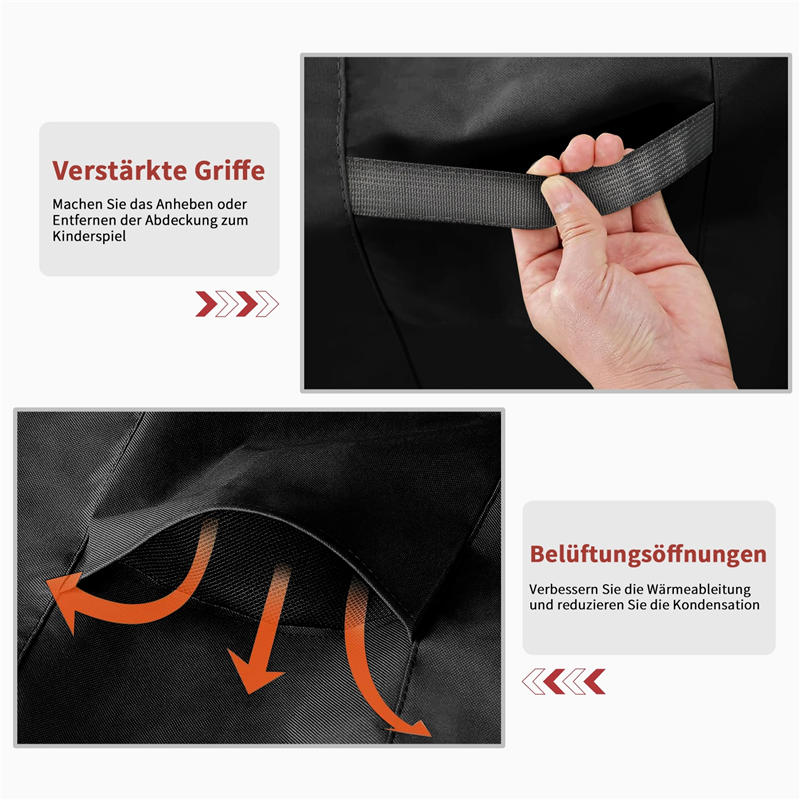 Verstärkte Griffe

Machen Sie das Anheben oder Entfernen der Abdeckung zum Kinderspiel

Belüftungsöffnungen

Verbessern Sie die Wärmeableitung und reduzieren Sie die Kondensation